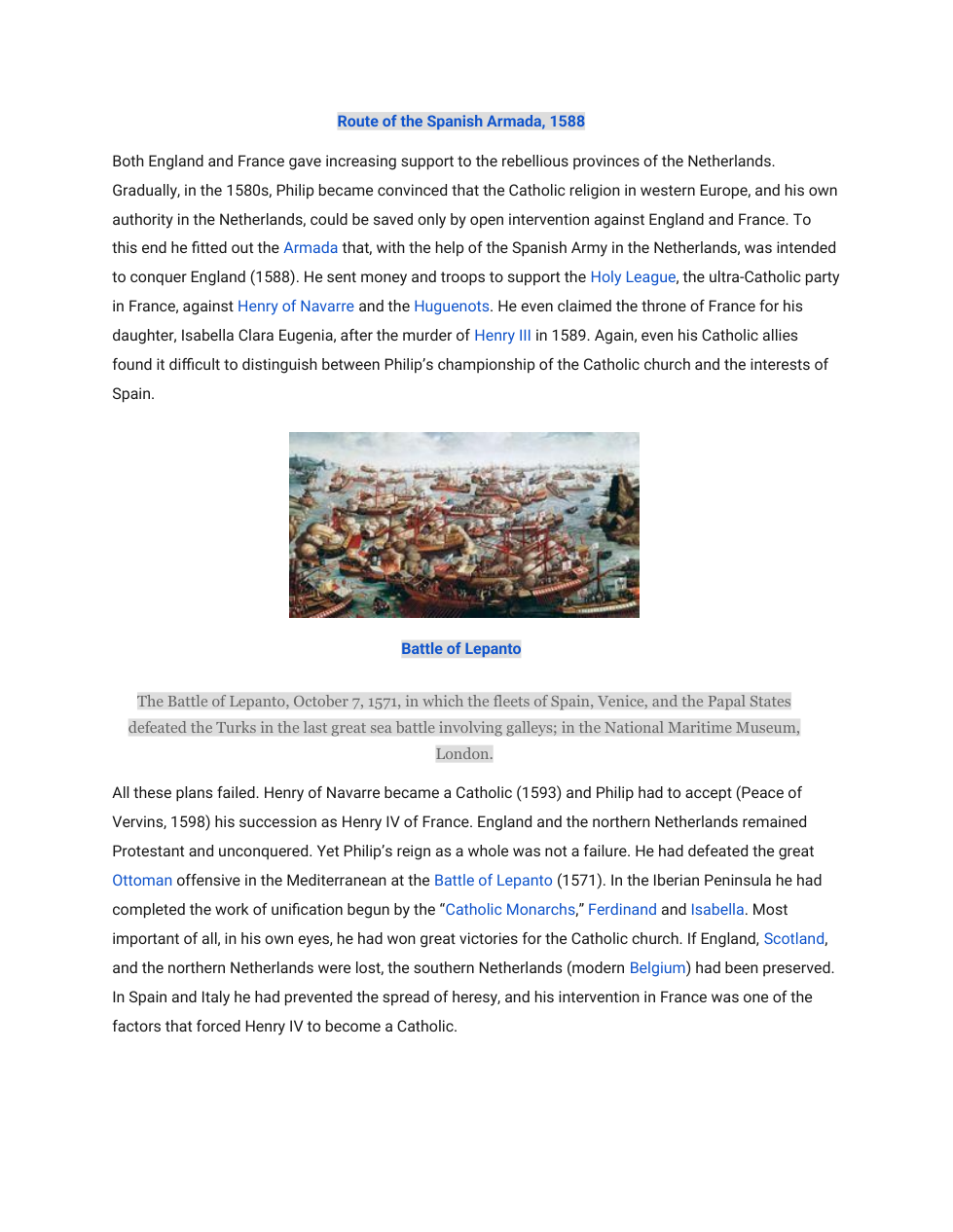 Route of the Spanish Armada, 1588

Both England and France gave increasing support to the rebellious provinces of the Netherlands. Gradually, in the 1580s, Philip became convinced that the Catholic religion in western Europe, and his own authority in the Netherlands, could be saved only by open intervention against England and France. To this end he fitted out the Armada that, with the help of the Spanish Army in the Netherlands, was intended to conquer England (1588). He sent money and troops to support the Holy League, the ultra-Catholic party in France, against Henry of Navarre and the Huguenots. He even claimed the throne of France for his daughter, Isabella Clara Eugenia, after the murder of Henry III in 1589. Again, even his Catholic allies found it difficult to distinguish between Philip's championship of the Catholic church and the interests of Spain.

Battle of Lepanto

The Battle of Lepanto, October 7, 1571, in which the fleets of Spain, Venice, and the Papal States defeated the Turks in the last great sea battle involving galleys; in the National Maritime Museum, London.

All these plans failed. Henry of Navarre became a Catholic (1593) and Philip had to accept (Peace of Vervins, 1598) his succession as Henry IV of France. England and the northern Netherlands remained Protestant and unconquered. Yet Philip's reign as a whole was not a failure. He had defeated the great Ottoman offensive in the Mediterranean at the Battle of Lepanto (1571). In the Iberian Peninsula he had completed the work of unification begun by the "Catholic Monarchs," Ferdinand and Isabella. Most important of all, in his own eyes, he had won great victories for the Catholic church. If England, Scotland, and the northern Netherlands were lost, the southern Netherlands (modern Belgium) had been preserved. In Spain and Italy he had prevented the spread of heresy, and his intervention in France was one of the factors that forced Henry IV to become a Catholic.